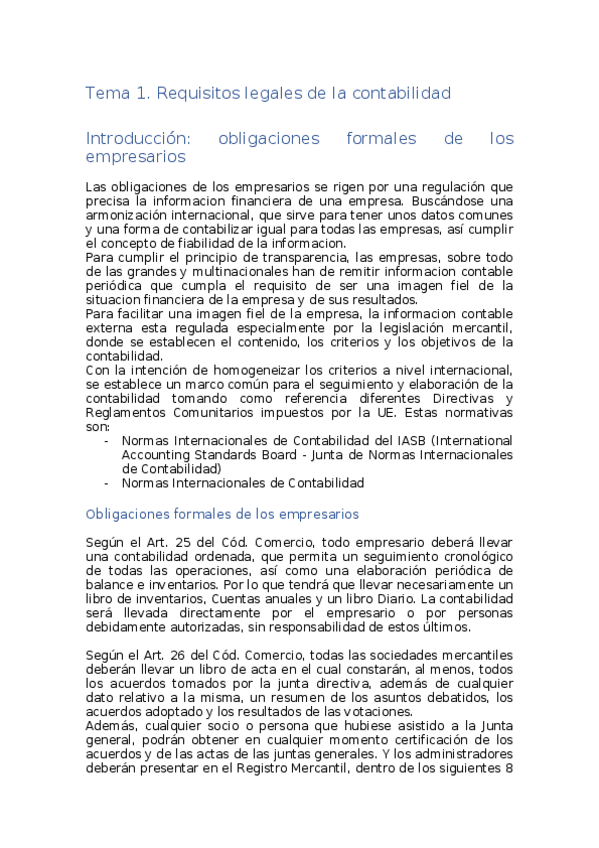 Tema 1. Requisitos legales de la contabilidad

Introducción: obligaciones formales de los empresarios

Las obligaciones de los empresarios se rigen por una regulación que precisa la informacion financiera de una empresa. Buscándose una armonización internacional, que sirve para tener unos datos comunes y una forma de contabilizar igual para todas las empresas, así cumplir el concepto de fiabilidad de la informacion.
Para cumplir el principio de transparencia, las empresas, sobre todo de las grandes y multinacionales han de remitir informacion contable periódica que cumpla el requisito de ser una imagen fiel de la situacion financiera de la empresa y de sus resultados.
Para facilitar una imagen fiel de la empresa, la informacion contable externa esta regulada especialmente por la legislación mercantil, donde se establecen el contenido, los criterios y los objetivos de la contabilidad.
Con la intención de homogeneizar los criterios a nivel internacional, se establece un marco común para el seguimiento y elaboración de la contabilidad tomando como referencia diferentes Directivas y Reglamentos Comunitarios impuestos por la UE. Estas normativas son:
- Normas Internacionales de Contabilidad del IASB (International Accounting Standards Board - Junta de Normas Internacionales de Contabilidad)
- Normas Internacionales de Contabilidad

Obligaciones formales de los empresarios

Según el Art. 25 del Cód. Comercio, todo empresario deberá llevar una contabilidad ordenada, que permita un seguimiento cronológico de todas las operaciones, así como una elaboración periódica de balance e inventarios. Por lo que tendrá que llevar necesariamente un libro de inventarios, Cuentas anuales y un libro Diario. La contabilidad será llevada directamente por el empresario o por personas debidamente autorizadas, sin responsabilidad de estos últimos.

Según el Art. 26 del Cód. Comercio, todas las sociedades mercantiles deberán llevar un libro de acta en el cual constarán, al menos, todos los acuerdos tomados por la junta directiva, además de cualquier dato relativo a la misma, un resumen de los asuntos debatidos, los acuerdos adoptado y los resultados de las votaciones.
Además, cualquier socio o persona que hubiese asistido a la Junta general, podrán obtener en cualquier momento certificación de los acuerdos y de las actas de las juntas generales. Y los administradores deberán presentar en el Registro Mercantil, dentro de los siguientes 8